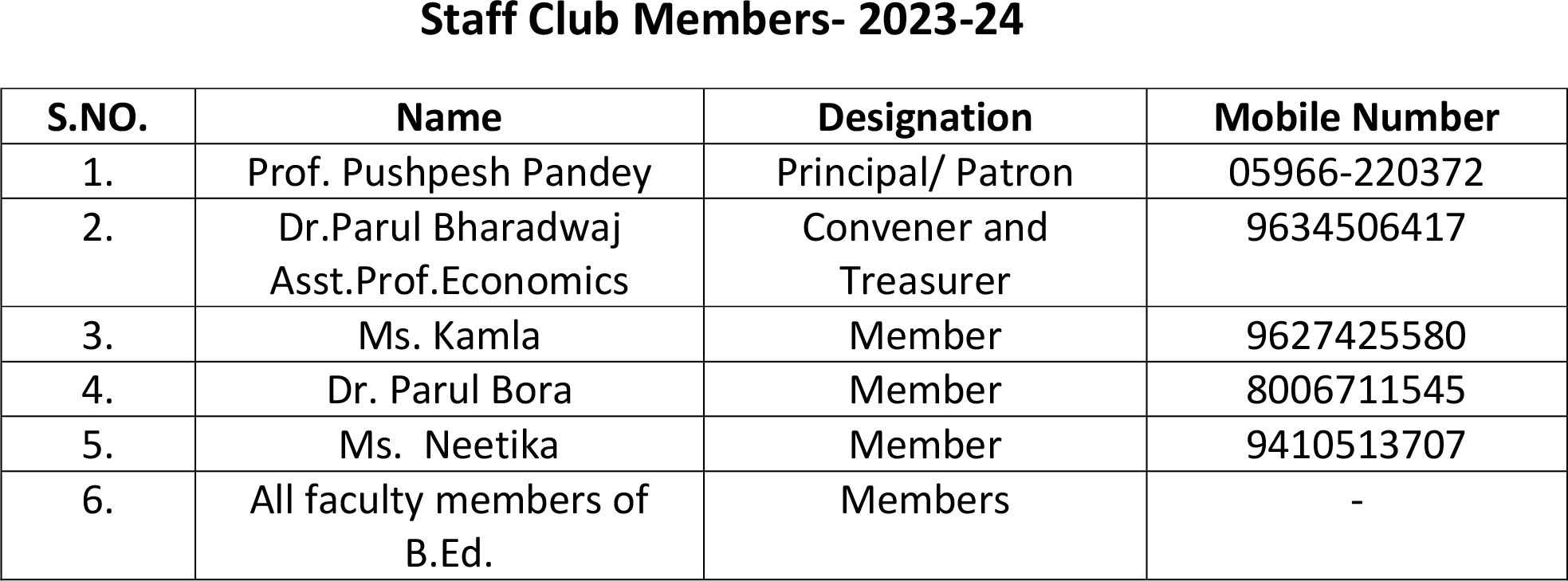 Staff Club Members- 2023-24

| S.NO. | Name | Designation | Mobile Number |
|---|---|---|---|
| 1. | Prof. Pushpesh Pandey | Principal/ Patron | 05966-220372 |
| 2. | Dr.Parul Bharadwaj Asst.Prof.Economics | Convener and Treasurer | 9634506417 |
| 3. | Ms. Kamla | Member | 9627425580 |
| 4. | Dr. Parul Bora | Member | 8006711545 |
| 5. | Ms. Neetika | Member | 9410513707 |
| 6. | All faculty members of B.Ed. | Members | - |